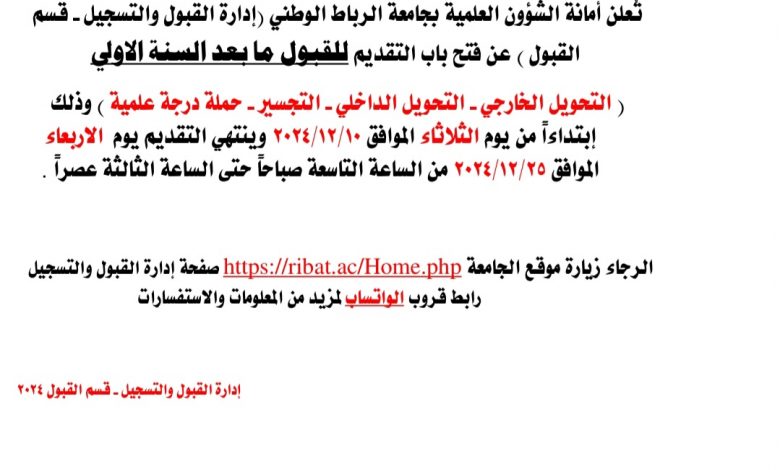 تُعلن أمانة الشؤون العلمية بجامعة الرباط الوطني (إدارة القبول والتسجيل ـ قسم القبول ) عن فتح باب التقديم للقبول ما بعد السنة الاولي

( التحويل الخارجي ـ التحويل الداخلي ـ التجسير ـ حملة درجة علمية ) وذلك إبتداءاً من يوم الثلاثاء الموافق ٢٠٢٤/١٢/١٠ وينتهي التقديم يوم الاربعاء الموافق ٢٠٢٤/١٢/٢٥ من الساعة التاسعة صباحاً حتى الساعة الثالثة عصراً .

الرجاء زيارة موقع الجامعة https://ribat.ac/Home.php صفحة إدارة القبول والتسجيل رابط قروب الواتساب لمزيد من المعلومات والاستفسارات

إدارة القبول والتسجيل ـ قسم القبول ٢٠٢٤